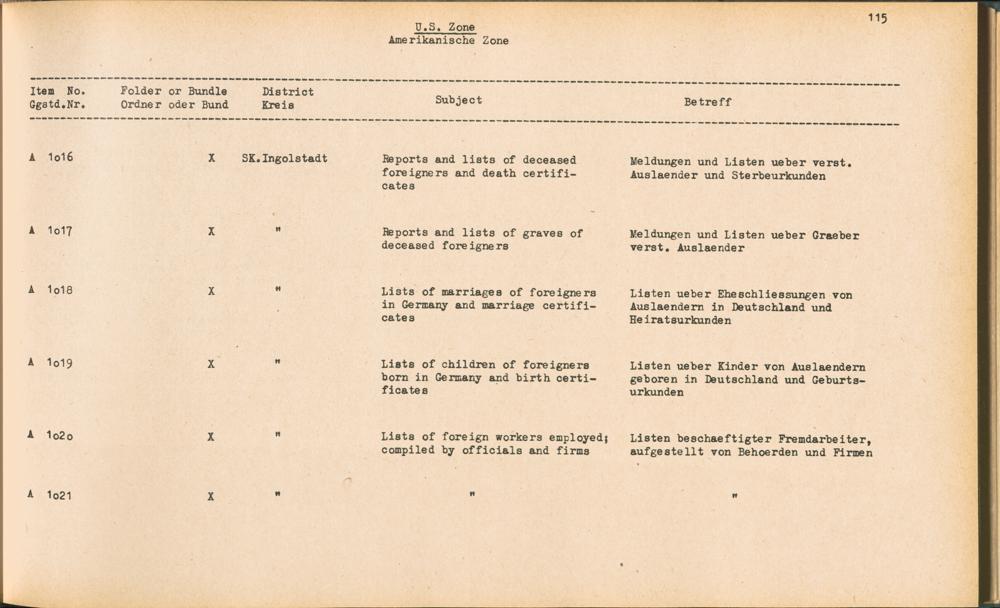 115

U.S. Zone
Amerikanische Zone

| Item No. Ggstd.Nr. | Folder or Bundle Ordner oder Bund | District Kreis | Subject | Betreff |
|---|---|---|---|---|
| A 1o16 | X | SK.Ingolstadt | Reports and lists of deceased foreigners and death certificates | Meldungen und Listen ueber verst. Auslaender und Sterbeurkunden |
| A 1o17 | X | " | Reports and lists of graves of deceased foreigners | Meldungen und Listen ueber Graeber verst. Auslaender |
| A 1o18 | X | " | Lists of marriages of foreigners in Germany and marriage certificates | Listen ueber Eheschliessungen von Auslaendern in Deutschland und Heiratsurkunden |
| A 1o19 | X | " | Lists of children of foreigners born in Germany and birth certificates | Listen ueber Kinder von Auslaendern geboren in Deutschland und Geburtsurkunden |
| A 1o2o | X | " | Lists of foreign workers employed; compiled by officials and firms | Listen beschaeftigter Fremdarbeiter, aufgestellt von Behoerden und Firmen |
| A 1o21 | X | " | " | " |